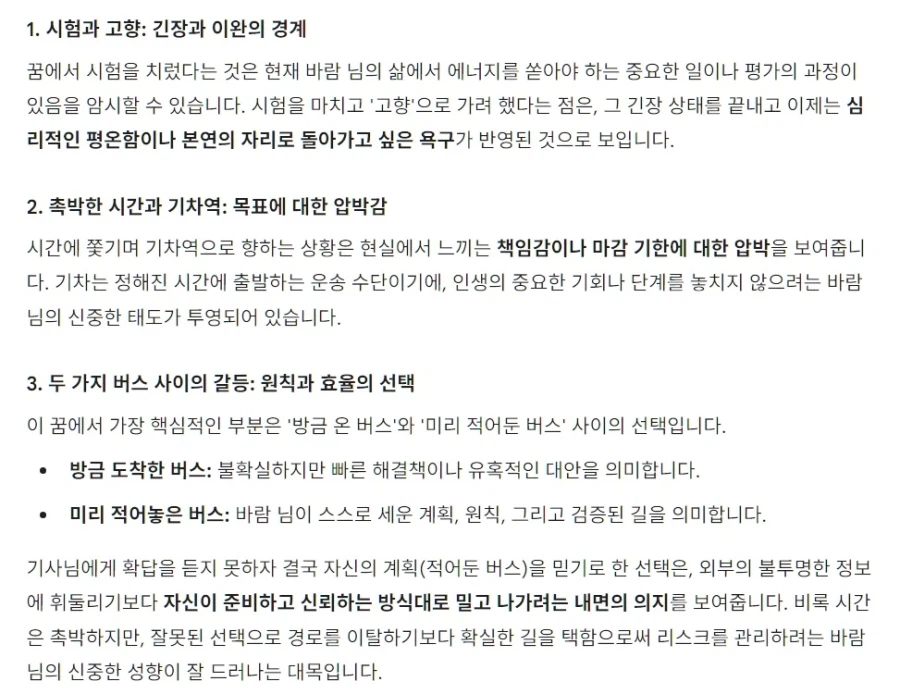 1. 시험과 고향: 긴장과 이완의 경계

꿈에서 시험을 치렀다는 것은 현재 바람 님의 삶에서 에너지를 쏟아야 하는 중요한 일이나 평가의 과정이 있음을 암시할 수 있습니다. 시험을 마치고 '고향'으로 가려 했다는 점은, 그 긴장 상태를 끝내고 이제는 심리적인 평온함이나 본연의 자리로 돌아가고 싶은 욕구가 반영된 것으로 보입니다.

2. 촉박한 시간과 기차역: 목표에 대한 압박감

시간에 쫓기며 기차역으로 향하는 상황은 현실에서 느끼는 책임감이나 마감 기한에 대한 압박을 보여줍니다. 기차는 정해진 시간에 출발하는 운송 수단이기에, 인생의 중요한 기회나 단계를 놓치지 않으려는 바람 님의 신중한 태도가 투영되어 있습니다.

3. 두 가지 버스 사이의 갈등: 원칙과 효율의 선택

이 꿈에서 가장 핵심적인 부분은 '방금 온 버스'와 '미리 적어둔 버스' 사이의 선택입니다.

• 방금 도착한 버스: 불확실하지만 빠른 해결책이나 유혹적인 대안을 의미합니다.

• 미리 적어놓은 버스: 바람 님이 스스로 세운 계획, 원칙, 그리고 검증된 길을 의미합니다.

기사님에게 확답을 듣지 못하자 결국 자신의 계획(적어둔 버스)을 믿기로 한 선택은, 외부의 불투명한 정보에 휘둘리기보다 자신이 준비하고 신뢰하는 방식대로 밀고 나가려는 내면의 의지를 보여줍니다. 비록 시간은 촉박하지만, 잘못된 선택으로 경로를 이탈하기보다 확실한 길을 택함으로써 리스크를 관리하려는 바람 님의 신중한 성향이 잘 드러나는 대목입니다.